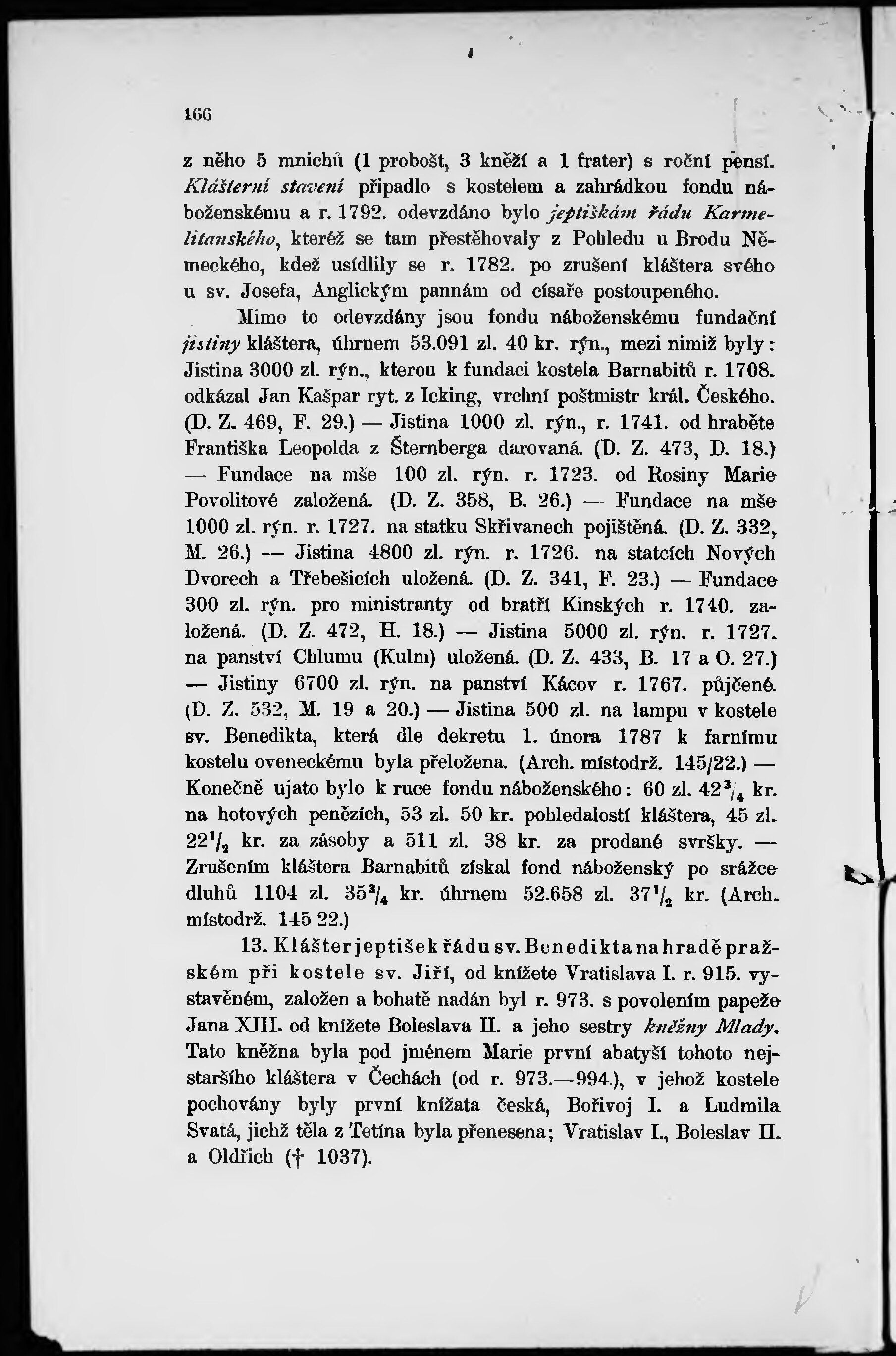 166

z něho 5 mnichů (1 probošt, 3 kněží a 1 frater) s roční pensí. Klášterní stavení připadlo s kostelem a zahrádkou fondu náboženskému a r. 1792. odevzdáno bylo jeptiškám řádu Karmelitanského, kteréž se tam přestěhovaly z Pohledu u Brodu Německého, kdež usídlily se r. 1782. po zrušení kláštera svého u sv. Josefa, Anglickým pannám od císaře postoupeného.

Mimo to odevzdány jsou fondu náboženskému fundační jistiny kláštera, úhrnem 53.091 zl. 40 kr. rýn., mezi nimiž byly: Jistina 3000 zl. rýn., kterou k fundaci kostela Barnabitů r. 1708. odkázal Jan Kašpar ryt. z Icking, vrchní poštmistr král. Českého. (D. Z. 469, F. 29.) — Jistina 1000 zl. rýn., r. 1741. od hraběte Františka Leopolda z Šternberga darovaná. (D. Z. 473, D. 18.) — Fundace na mše 100 zl. rýn. r. 1723. od Rosiny Marie Povolitové založená. (D. Z. 358, B. 26.) — Fundace na mše 1000 zl. rýn. r. 1727. na statku Skřivanech pojištěná. (D. Z. 332, M. 26.) — Jistina 4800 zl. rýn. r. 1726. na statcích Nových Dvorech a Třebešicích uložená. (D. Z. 341, F. 23.) — Fundace 300 zl. rýn. pro ministranty od bratří Kinských r. 1740. založená. (D. Z. 472, H. 18.) — Jistina 5000 zl. rýn. r. 1727. na panství Chlumu (Kulm) uložená. (D. Z. 433, B. 17 a O. 27.) — Jistiny 6700 zl. rýn. na panství Kácov r. 1767. půjčené. (D. Z. 532, M. 19 a 20.) — Jistina 500 zl. na lampu v kostele sv. Benedikta, která dle dekretu 1. února 1787 k farnímu kostelu oveneckému byla přeložena. (Arch. místodrž. 145/22.) — Konečně ujato bylo k ruce fondu náboženského: 60 zl. $42\frac{3}{4}$ kr. na hotových penězích, 53 zl. 50 kr. pohledalostí kláštera, 45 zl. $22\frac{1}{2}$ kr. za zásoby a 511 zl. 38 kr. za prodané svršky. — Zrušením kláštera Barnabitů získal fond náboženský po srážce dluhů 1104 zl. $35\frac{3}{4}$ kr. úhrnem 52.658 zl. $37\frac{1}{2}$ kr. (Arch. místodrž. 145 22.)

13. Klášter jeptišek řádu sv. Benedikta na hradě pražském při kostele sv. Jiří, od knížete Vratislava I. r. 915. vystavěném, založen a bohatě nadán byl r. 973. s povolením papeže Jana XIII. od knížete Boleslava II. a jeho sestry kněžny Mlady. Tato kněžna byla pod jménem Marie první abatyší tohoto nejstaršího kláštera v Čechách (od r. 973.—994.), v jehož kostele pochovány byly první knížata česká, Bořivoj I. a Ludmila Svatá, jichž těla z Tetína byla přenesena; Vratislav I., Boleslav II. a Oldřich († 1037).